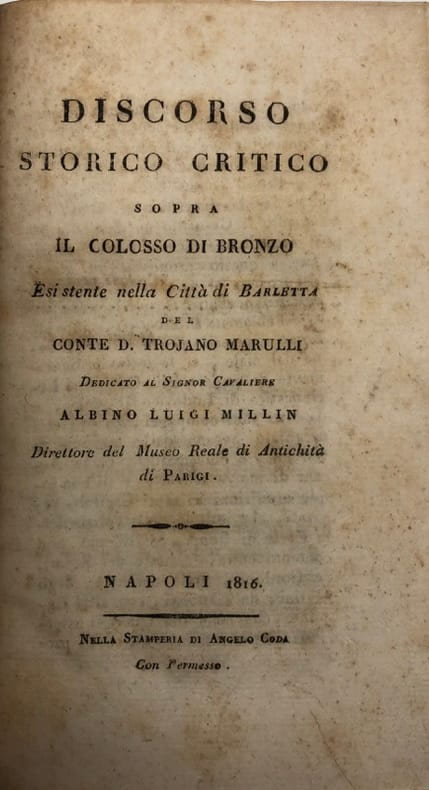 DISCORSO
STORICO CRITICO
SOPRA
IL COLOSSO DI BRONZO
Esistente nella Città di BARLETTA
DEL
CONTE D. TROJANO MARULLI
DEDICATO AL SIGNOR CAVALIERE
ALBINO LUIGI MILLIN
Direttore del Museo Reale di Antichità di PARIGI.

NAPOLI 1816.

NELLA STAMPERIA DI ANGELO CODA
Con Permesso.